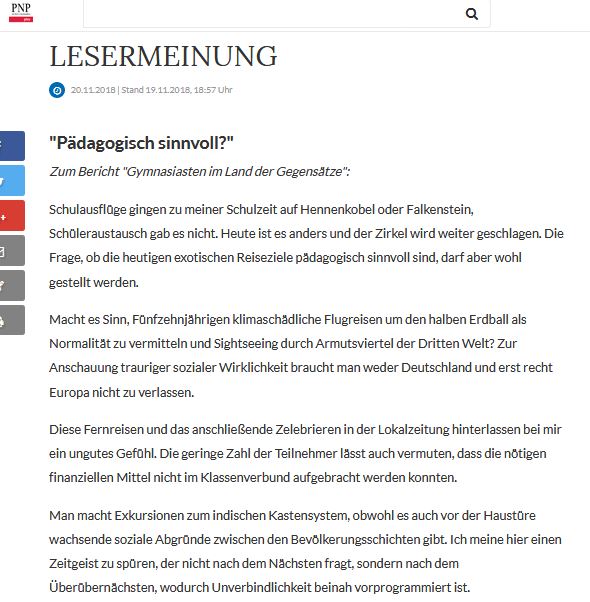 PNP

LESERMEINUNG

20.11.2018 | Stand 19.11.2018, 18:57 Uhr

"Pädagogisch sinnvoll?"

Zum Bericht "Gymnasiasten im Land der Gegensätze":

Schulausflüge gingen zu meiner Schulzeit auf Hennenkobel oder Falkenstein, Schüleraustausch gab es nicht. Heute ist es anders und der Zirkel wird weiter geschlagen. Die Frage, ob die heutigen exotischen Reiseziele pädagogisch sinnvoll sind, darf aber wohl gestellt werden.

Macht es Sinn, Fünfzehnjährigen klimaschädliche Flugreisen um den halben Erdball als Normalität zu vermitteln und Sightseeing durch Armutsviertel der Dritten Welt? Zur Anschauung trauriger sozialer Wirklichkeit braucht man weder Deutschland und erst recht Europa nicht zu verlassen.

Diese Fernreisen und das anschließende Zelebrieren in der Lokalzeitung hinterlassen bei mir ein ungutes Gefühl. Die geringe Zahl der Teilnehmer lässt auch vermuten, dass die nötigen finanziellen Mittel nicht im Klassenverbund aufgebracht werden konnten.

Man macht Exkursionen zum indischen Kastensystem, obwohl es auch vor der Haustüre wachsende soziale Abgründe zwischen den Bevölkerungsschichten gibt. Ich meine hier einen Zeitgeist zu spüren, der nicht nach dem Nächsten fragt, sondern nach dem Überübernächsten, wodurch Unverbindlichkeit beinah vorprogrammiert ist.